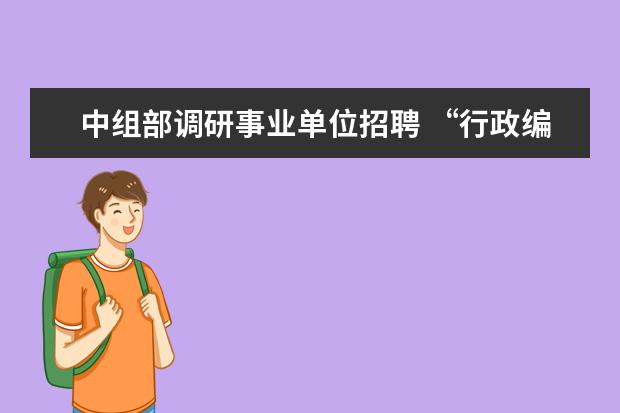 中组部调研事业单位招聘 “行政编